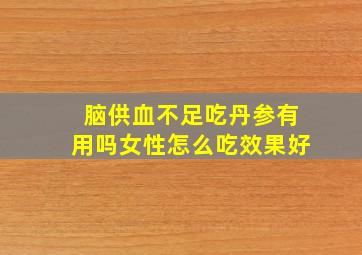 脑供血不足吃丹参有用吗女性怎么吃效果好